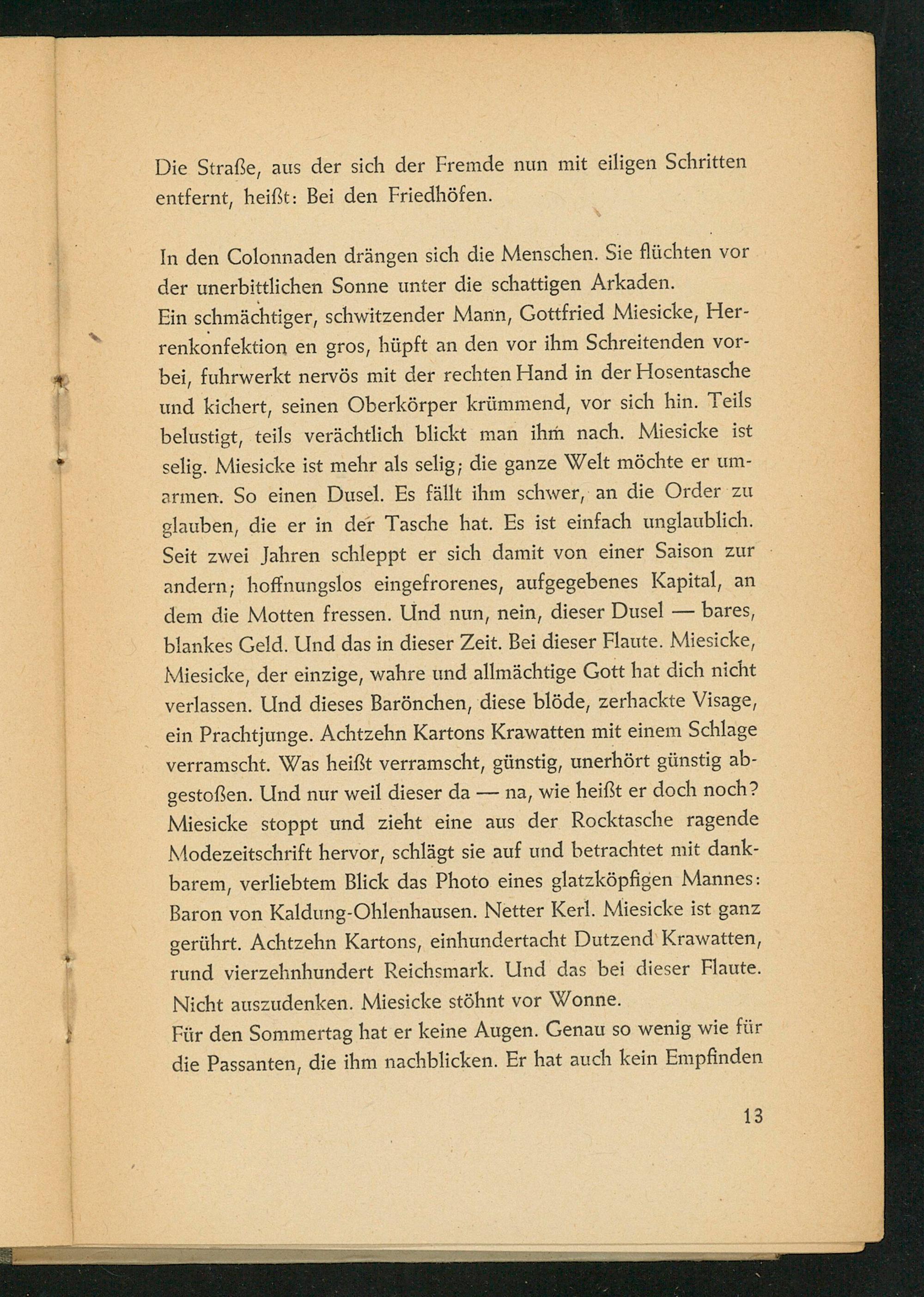 Die Straße, aus der sich der Fremde nun mit eiligen Schritten entfernt, heißt: Bei den Friedhöfen.

In den Colonnaden drängen sich die Menschen. Sie flüchten vor der unerbittlichen Sonne unter die schattigen Arkaden.
Ein schmächtiger, schwitzender Mann, Gottfried Miesicke, Herrenkonfektion en gros, hüpft an den vor ihm Schreitenden vorbei, fuhrwerkt nervös mit der rechten Hand in der Hosentasche und kichert, seinen Oberkörper krümmend, vor sich hin. Teils belustigt, teils verächtlich blickt man ihm nach. Miesicke ist selig. Miesicke ist mehr als selig; die ganze Welt möchte er umarmen. So einen Dusel. Es fällt ihm schwer, an die Order zu glauben, die er in der Tasche hat. Es ist einfach unglaublich. Seit zwei Jahren schleppt er sich damit von einer Saison zur andern; hoffnungslos eingefrorenes, aufgegebenes Kapital, an dem die Motten fressen. Und nun, nein, dieser Dusel — bares, blankes Geld. Und das in dieser Zeit. Bei dieser Flaute. Miesicke, Miesicke, der einzige, wahre und allmächtige Gott hat dich nicht verlassen. Und dieses Barönchen, diese blöde, zerhackte Visage, ein Prachtjunge. Achtzehn Kartons Krawatten mit einem Schlage verramscht. Was heißt verramscht, günstig, unerhört günstig abgestoßen. Und nur weil dieser da — na, wie heißt er doch noch? Miesicke stoppt und zieht eine aus der Rocktasche ragende Modezeitschrift hervor, schlägt sie auf und betrachtet mit dankbarem, verliebtem Blick das Photo eines glatzköpfigen Mannes: Baron von Kaldung-Ohlenhausen. Netter Kerl. Miesicke ist ganz gerührt. Achtzehn Kartons, einhundertacht Dutzend Krawatten, rund vierzehnhundert Reichsmark. Und das bei dieser Flaute. Nicht auszudenken. Miesicke stöhnt vor Wonne.
Für den Sommertag hat er keine Augen. Genau so wenig wie für die Passanten, die ihm nachblicken. Er hat auch kein Empfinden

13